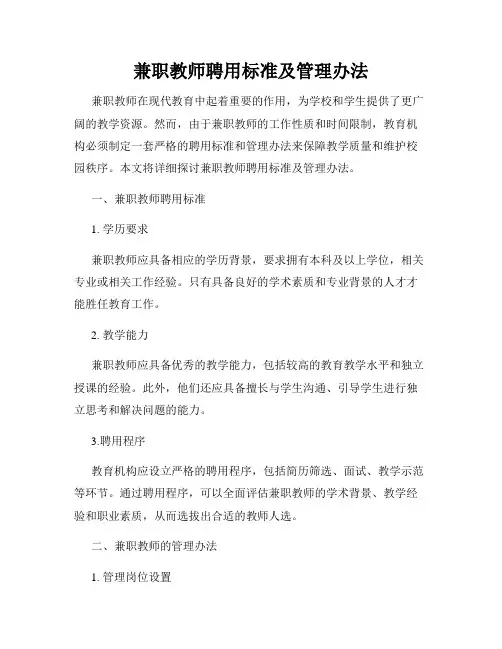 兼职教师聘用标准及管理办法

兼职教师在现代教育中起着重要的作用，为学校和学生提供了更广阔的教学资源。然而，由于兼职教师的工作性质和时间限制，教育机构必须制定一套严格的聘用标准和管理办法来保障教学质量和维护校园秩序。本文将详细探讨兼职教师聘用标准及管理办法。

一、兼职教师聘用标准

1. 学历要求

兼职教师应具备相应的学历背景，要求拥有本科及以上学位，相关专业或相关工作经验。只有具备良好的学术素质和专业背景的人才才能胜任教育工作。

2. 教学能力

兼职教师应具备优秀的教学能力，包括较高的教育教学水平和独立授课的经验。此外，他们还应具备擅长与学生沟通、引导学生进行独立思考和解决问题的能力。

3.聘用程序

教育机构应设立严格的聘用程序，包括简历筛选、面试、教学示范等环节。通过聘用程序，可以全面评估兼职教师的学术背景、教学经验和职业素质，从而选拔出合适的教师人选。

二、兼职教师的管理办法

1. 管理岗位设置